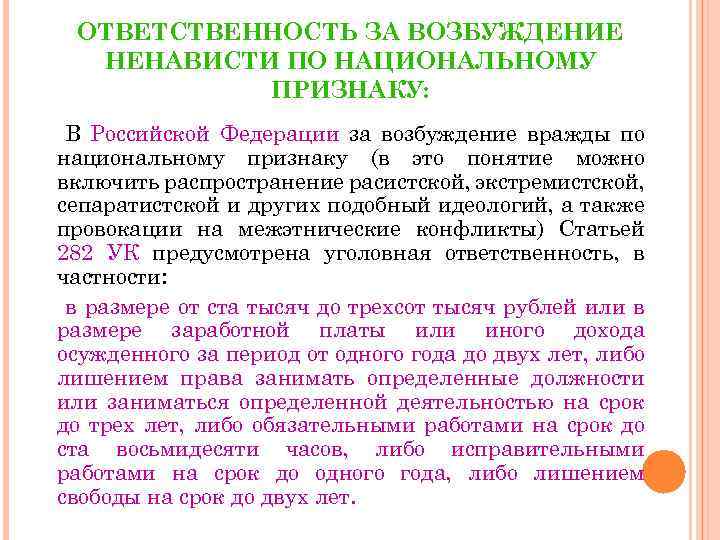 ОТВЕТСТВЕННОСТЬ ЗА ВОЗБУЖДЕНИЕ НЕНАВИСТИ ПО НАЦИОНАЛЬНОМУ ПРИЗНАКУ:

В Российской Федерации за возбуждение вражды по национальному признаку (в это понятие можно включить распространение расистской, экстремистской, сепаратистской и других подобный идеологий, а также провокации на межэтнические конфликты) Статьей 282 УК предусмотрена уголовная ответственность, в частности:

в размере от ста тысяч до трехсот тысяч рублей или в размере заработной платы или иного дохода осужденного за период от одного года до двух лет, либо лишением права занимать определенные должности или заниматься определенной деятельностью на срок до трех лет, либо обязательными работами на срок до ста восьмидесяти часов, либо исправительными работами на срок до одного года, либо лишением свободы на срок до двух лет.